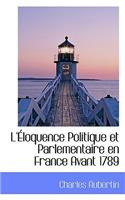 L'Éloquence Politique et Parlementaire en France Avant 1789

Charles Aubertin